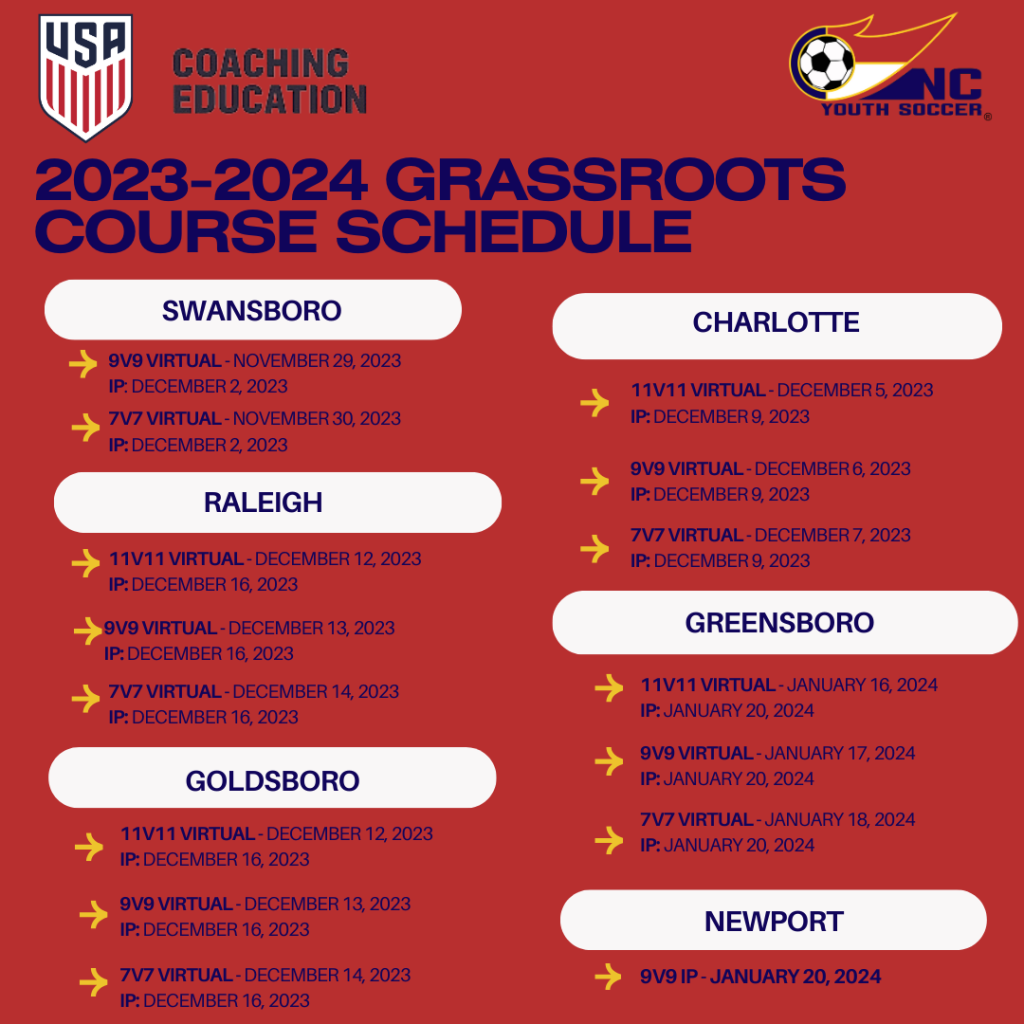 USA

COACHING EDUCATION

NC YOUTH SOCCER®

2023-2024 GRASSROOTS COURSE SCHEDULE

SWANSBORO

9V9 VIRTUAL - NOVEMBER 29, 2023
IP: DECEMBER 2, 2023

7V7 VIRTUAL - NOVEMBER 30, 2023
IP: DECEMBER 2, 2023

RALEIGH

11V11 VIRTUAL - DECEMBER 12, 2023
IP: DECEMBER 16, 2023

9V9 VIRTUAL - DECEMBER 13, 2023
IP: DECEMBER 16, 2023

7V7 VIRTUAL - DECEMBER 14, 2023
IP: DECEMBER 16, 2023

GOLDSBORO

11V11 VIRTUAL - DECEMBER 12, 2023
IP: DECEMBER 16, 2023

9V9 VIRTUAL - DECEMBER 13, 2023
IP: DECEMBER 16, 2023

7V7 VIRTUAL - DECEMBER 14, 2023
IP: DECEMBER 16, 2023

CHARLOTTE

11V11 VIRTUAL - DECEMBER 5, 2023
IP: DECEMBER 9, 2023

9V9 VIRTUAL - DECEMBER 6, 2023
IP: DECEMBER 9, 2023

7V7 VIRTUAL - DECEMBER 7, 2023
IP: DECEMBER 9, 2023

GREENSBORO

11V11 VIRTUAL - JANUARY 16, 2024
IP: JANUARY 20, 2024

9V9 VIRTUAL - JANUARY 17, 2024
IP: JANUARY 20, 2024

7V7 VIRTUAL - JANUARY 18, 2024
IP: JANUARY 20, 2024

NEWPORT

9V9 IP - JANUARY 20, 2024